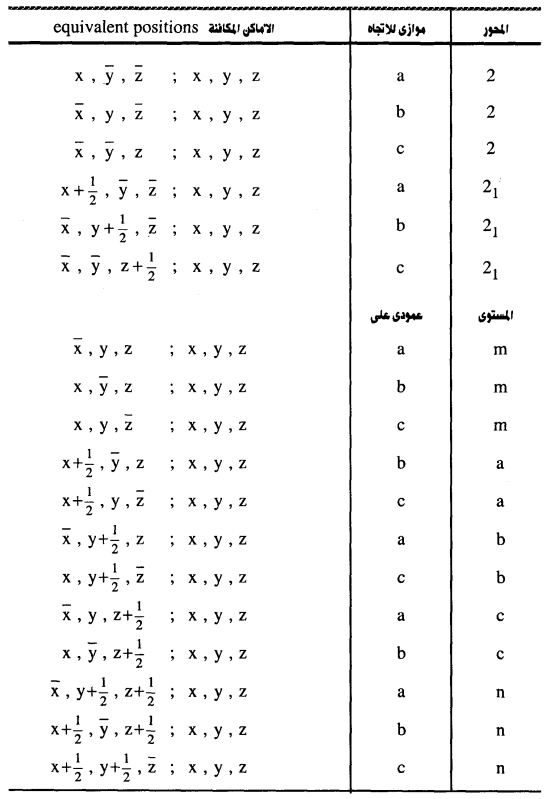 | equivalent positions الاماكن المكافئة | موازى للاتجاه | المحور |
|---|---|---|
| $x , \bar{y} , \bar{z}$ ; $x , y , z$ | a | 2 |
| $\bar{x} , y , \bar{z}$ ; $x , y , z$ | b | 2 |
| $\bar{x} , \bar{y} , z$ ; $x , y , z$ | c | 2 |
| $x+\frac{1}{2} , \bar{y} , \bar{z}$ ; $x , y , z$ | a | $2_1$ |
| $\bar{x} , y+\frac{1}{2} , \bar{z}$ ; $x , y , z$ | b | $2_1$ |
| $\bar{x} , \bar{y} , z+\frac{1}{2}$ ; $x , y , z$ | c | $2_1$ |
| | عمودى على | المستوى |
| $\bar{x} , y , z$ ; $x , y , z$ | a | m |
| $x , \bar{y} , z$ ; $x , y , z$ | b | m |
| $x , y , \bar{z}$ ; $x , y , z$ | c | m |
| $x+\frac{1}{2} , \bar{y} , z$ ; $x , y , z$ | b | a |
| $x+\frac{1}{2} , y , \bar{z}$ ; $x , y , z$ | c | a |
| $\bar{x} , y+\frac{1}{2} , z$ ; $x , y , z$ | a | b |
| $x , y+\frac{1}{2} , \bar{z}$ ; $x , y , z$ | c | b |
| $\bar{x} , y , z+\frac{1}{2}$ ; $x , y , z$ | a | c |
| $x , \bar{y} , z+\frac{1}{2}$ ; $x , y , z$ | b | c |
| $\bar{x} , y+\frac{1}{2} , z+\frac{1}{2}$ ; $x , y , z$ | a | n |
| $x+\frac{1}{2} , \bar{y} , z+\frac{1}{2}$ ; $x , y , z$ | b | n |
| $x+\frac{1}{2} , y+\frac{1}{2} , \bar{z}$ ; $x , y , z$ | c | n |